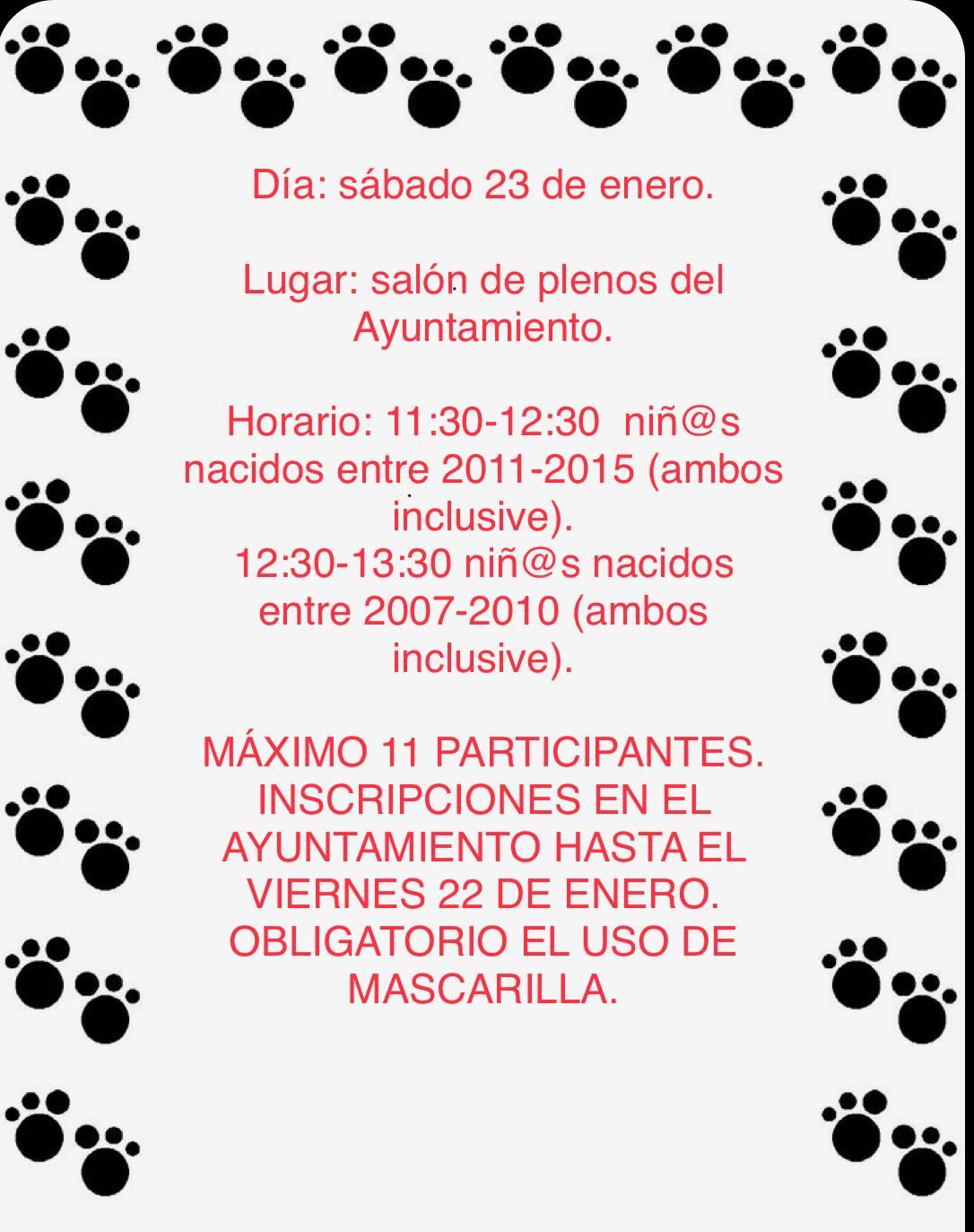 Día: sábado 23 de enero.

Lugar: salón de plenos del Ayuntamiento.

Horario: 11:30-12:30 niñ@s nacidos entre 2011-2015 (ambos inclusive).
12:30-13:30 niñ@s nacidos entre 2007-2010 (ambos inclusive).

MÁXIMO 11 PARTICIPANTES. INSCRIPCIONES EN EL AYUNTAMIENTO HASTA EL VIERNES 22 DE ENERO. OBLIGATORIO EL USO DE MASCARILLA.